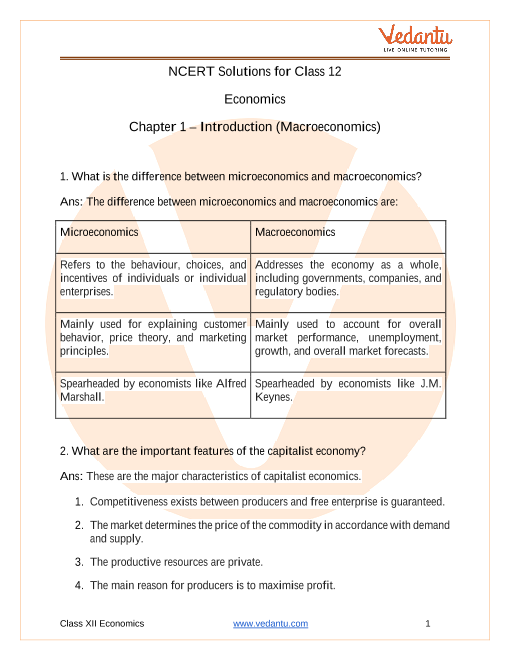 Vedantu
LIVE ONLINE TUTORING

NCERT Solutions for Class 12

Economics

Chapter 1 – Introduction (Macroeconomics)

1. What is the difference between microeconomics and macroeconomics?

Ans: The difference between microeconomics and macroeconomics are:

| Microeconomics | Macroeconomics |
|---|---|
| Refers to the behaviour, choices, and incentives of individuals or individual enterprises. | Addresses the economy as a whole, including governments, companies, and regulatory bodies. |
| Mainly used for explaining customer behavior, price theory, and marketing principles. | Mainly used to account for overall market performance, unemployment, growth, and overall market forecasts. |
| Spearheaded by economists like Alfred Marshall. | Spearheaded by economists like J.M. Keynes. |

2. What are the important features of the capitalist economy?

Ans: These are the major characteristics of capitalist economics.

1. Competitiveness exists between producers and free enterprise is guaranteed.

2. The market determines the price of the commodity in accordance with demand and supply.

3. The productive resources are private.

4. The main reason for producers is to maximise profit.

Class XII Economics www.vedantu.com 1